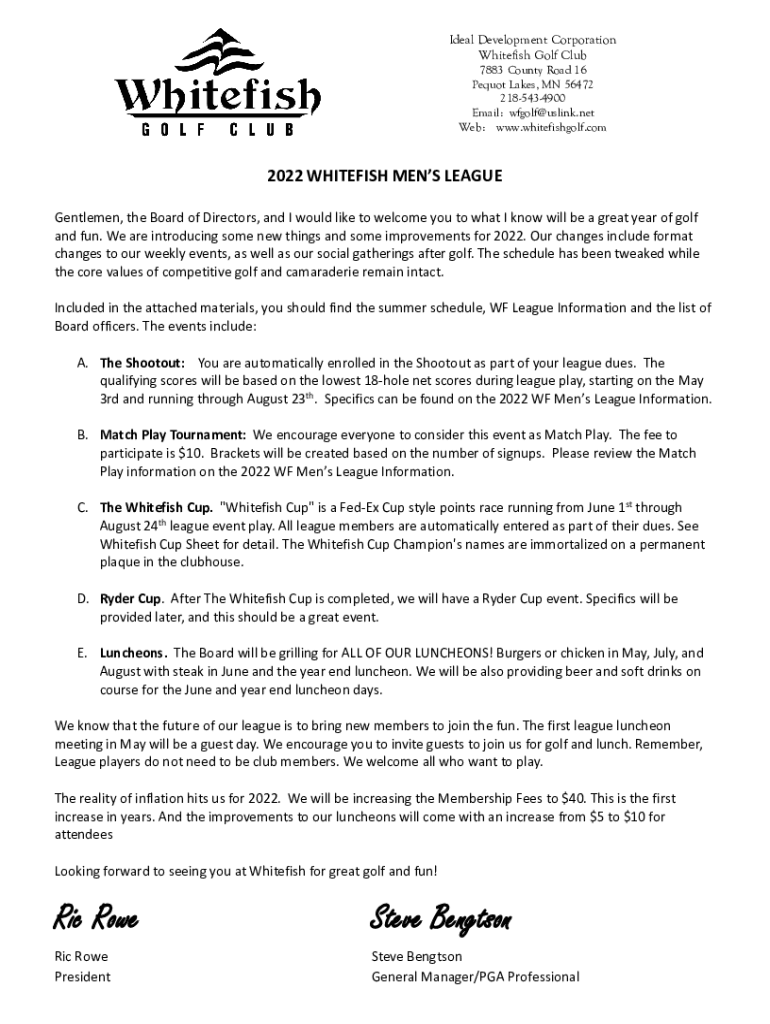 Whitefish
GOLF CLUB

Ideal Development Corporation
Whitefish Golf Club
7883 County Road 16
Pequot Lakes, MN 56472
218-543-4900
Email: wfgolf@uslink.net
Web: www.whitefishgolf.com

2022 WHITEFISH MEN'S LEAGUE

Gentlemen, the Board of Directors, and I would like to welcome you to what I know will be a great year of golf and fun. We are introducing some new things and some improvements for 2022. Our changes include format changes to our weekly events, as well as our social gatherings after golf. The schedule has been tweaked while the core values of competitive golf and camaraderie remain intact.

Included in the attached materials, you should find the summer schedule, WF League Information and the list of Board officers. The events include:

A. The Shootout: You are automatically enrolled in the Shootout as part of your league dues. The qualifying scores will be based on the lowest 18-hole net scores during league play, starting on the May 3rd and running through August 23$^{th}$. Specifics can be found on the 2022 WF Men's League Information.

B. Match Play Tournament: We encourage everyone to consider this event as Match Play. The fee to participate is $10. Brackets will be created based on the number of signups. Please review the Match Play information on the 2022 WF Men's League Information.

C. The Whitefish Cup. "Whitefish Cup" is a Fed-Ex Cup style points race running from June 1$^{st}$ through August 24$^{th}$ league event play. All league members are automatically entered as part of their dues. See Whitefish Cup Sheet for detail. The Whitefish Cup Champion's names are immortalized on a permanent plaque in the clubhouse.

D. Ryder Cup. After The Whitefish Cup is completed, we will have a Ryder Cup event. Specifics will be provided later, and this should be a great event.

E. Luncheons. The Board will be grilling for ALL OF OUR LUNCHEONS! Burgers or chicken in May, July, and August with steak in June and the year end luncheon. We will be also providing beer and soft drinks on course for the June and year end luncheon days.

We know that the future of our league is to bring new members to join the fun. The first league luncheon meeting in May will be a guest day. We encourage you to invite guests to join us for golf and lunch. Remember, League players do not need to be club members. We welcome all who want to play.

The reality of inflation hits us for 2022. We will be increasing the Membership Fees to $40. This is the first increase in years. And the improvements to our luncheons will come with an increase from $5 to $10 for attendees

Looking forward to seeing you at Whitefish for great golf and fun!

Ric Rowe
Ric Rowe
President

Steve Bengtson
Steve Bengtson
General Manager/PGA Professional